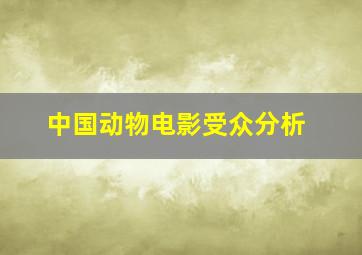 中国动物电影受众分析